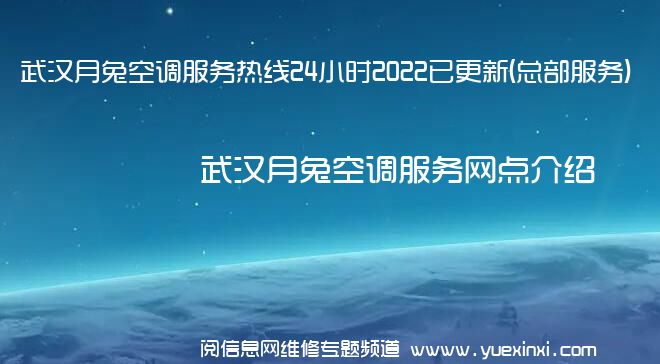 武汉月兔空调服务热线24小时2022已更新(总部服务)

武汉月兔空调服务网点介绍

阅信息网维修专题频道 www.yuexinxi.com